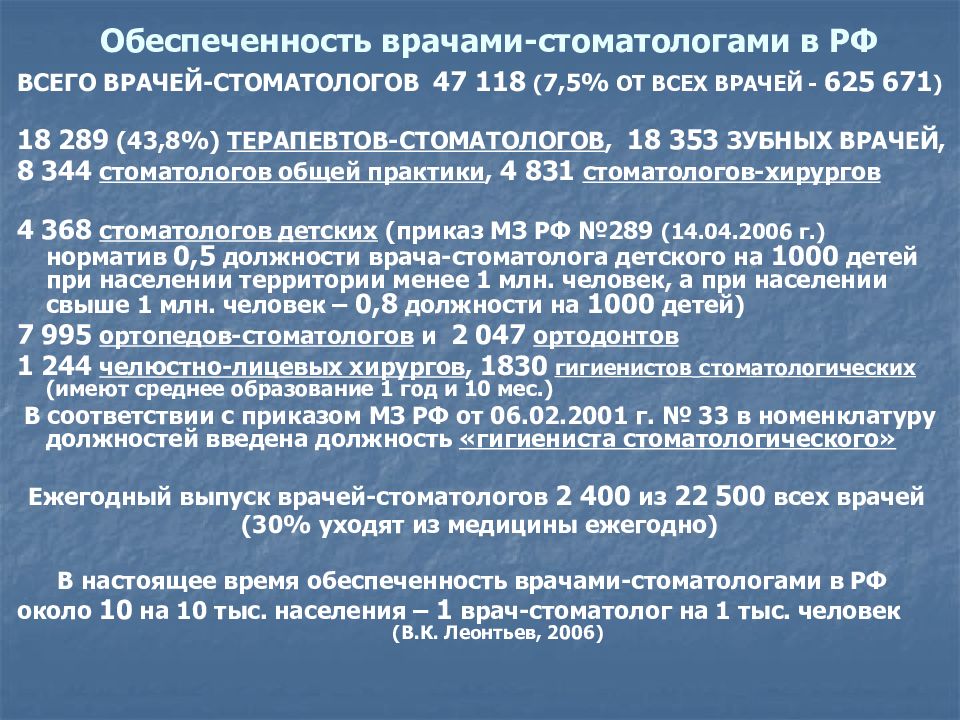 Обеспеченность врачами-стоматологами в РФ

ВСЕГО ВРАЧЕЙ-СТОМАТОЛОГОВ 47 118 (7,5% ОТ ВСЕХ ВРАЧЕЙ - 625 671)

18 289 (43,8%) ТЕРАПЕВТОВ-СТОМАТОЛОГОВ, 18 353 ЗУБНЫХ ВРАЧЕЙ,
8 344 стоматологов общей практики, 4 831 стоматологов-хирургов

4 368 стоматологов детских (приказ МЗ РФ №289 (14.04.2006 г.) норматив 0,5 должности врача-стоматолога детского на 1000 детей при населении территории менее 1 млн. человек, а при населении свыше 1 млн. человек – 0,8 должности на 1000 детей)

7 995 ортопедов-стоматологов и 2 047 ортодонтов

1 244 челюстно-лицевых хирургов, 1830 гигиенистов стоматологических (имеют среднее образование 1 год и 10 мес.)

В соответствии с приказом МЗ РФ от 06.02.2001 г. № 33 в номенклатуру должностей введена должность «гигиениста стоматологического»

Ежегодный выпуск врачей-стоматологов 2 400 из 22 500 всех врачей (30% уходят из медицины ежегодно)

В настоящее время обеспеченность врачами-стоматологами в РФ около 10 на 10 тыс. населения – 1 врач-стоматолог на 1 тыс. человек
(В.К. Леонтьев, 2006)